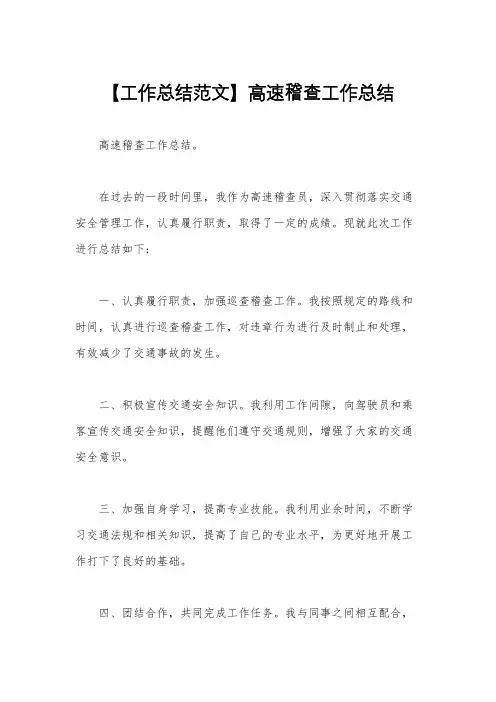 【工作总结范文】高速稽查工作总结

高速稽查工作总结。

在过去的一段时间里，我作为高速稽查员，深入贯彻落实交通安全管理工作，认真履行职责，取得了一定的成绩。现就此次工作进行总结如下：

一、认真履行职责，加强巡查稽查工作。我按照规定的路线和时间，认真进行巡查稽查工作，对违章行为进行及时制止和处理，有效减少了交通事故的发生。

二、积极宣传交通安全知识。我利用工作间隙，向驾驶员和乘客宣传交通安全知识，提醒他们遵守交通规则，增强了大家的交通安全意识。

三、加强自身学习，提高专业技能。我利用业余时间，不断学习交通法规和相关知识，提高了自己的专业水平，为更好地开展工作打下了良好的基础。

四、团结合作，共同完成工作任务。我与同事之间相互配合，